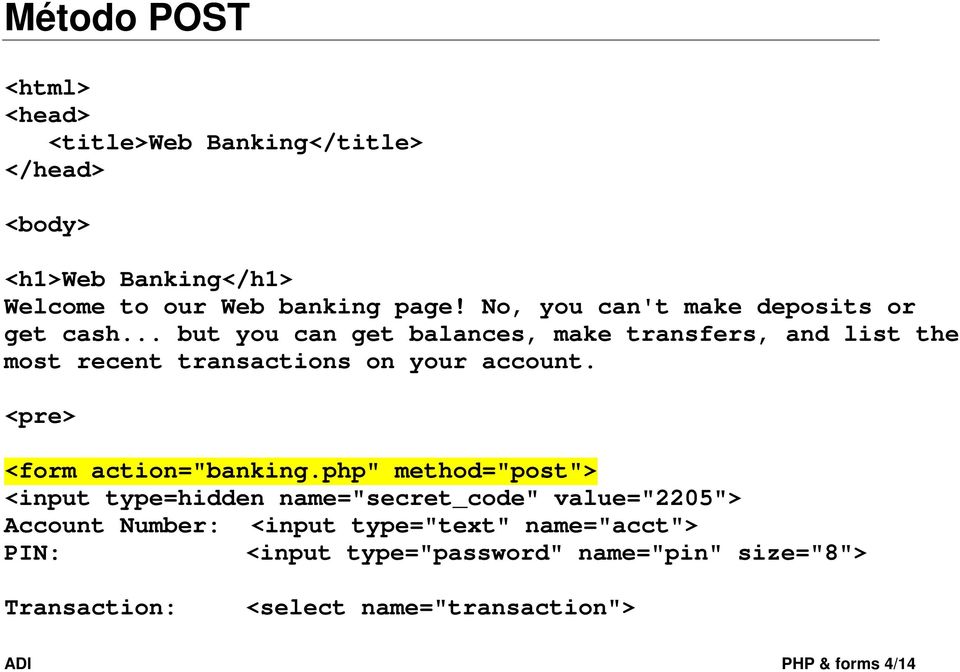 Método POST

<html>
<head>
<title>Web Banking</title>
</head>

<body>

<h1>Web Banking</h1>
Welcome to our Web banking page! No, you can't make deposits or get cash... but you can get balances, make transfers, and list the most recent transactions on your account.

<pre>

<form action="banking.php" method="post">
<input type=hidden name="secret_code" value="2205">
Account Number: <input type="text" name="acct">
PIN: <input type="password" name="pin" size="8">

Transaction: <select name="transaction">

ADI

PHP & forms 4/14